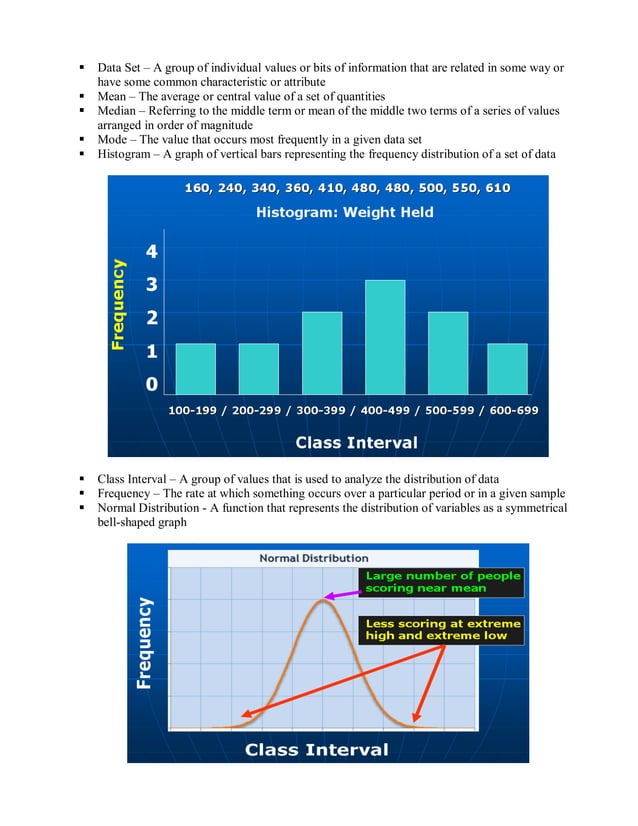 ▪ Data Set – A group of individual values or bits of information that are related in some way or have some common characteristic or attribute
▪ Mean – The average or central value of a set of quantities
▪ Median – Referring to the middle term or mean of the middle two terms of a series of values arranged in order of magnitude
▪ Mode – The value that occurs most frequently in a given data set
▪ Histogram – A graph of vertical bars representing the frequency distribution of a set of data

160, 240, 340, 360, 410, 480, 480, 500, 550, 610

Histogram: Weight Held

Frequency

4
3
2
1
0

100-199 / 200-299 / 300-399 / 400-499 / 500-599 / 600-699

Class Interval

▪ Class Interval – A group of values that is used to analyze the distribution of data
▪ Frequency – The rate at which something occurs over a particular period or in a given sample
▪ Normal Distribution - A function that represents the distribution of variables as a symmetrical bell-shaped graph

Normal Distribution

Large number of people scoring near mean

Less scoring at extreme high and extreme low

Frequency

Class Interval